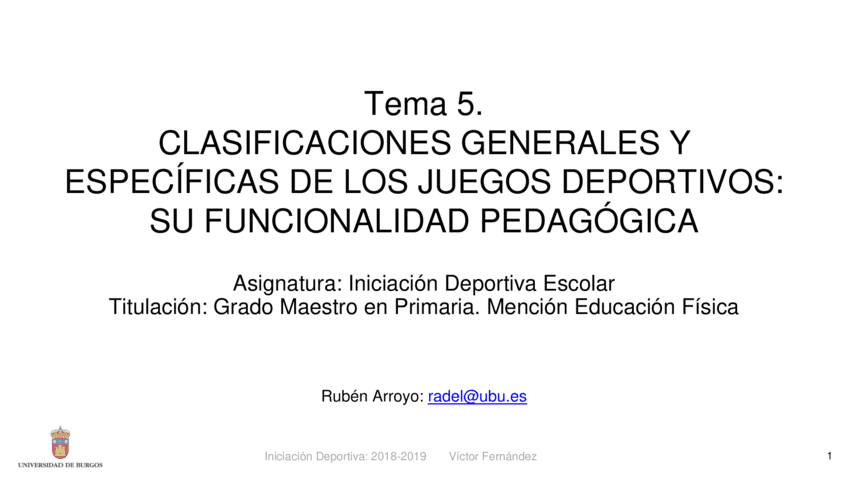 Tema 5.
CLASIFICACIONES GENERALES Y ESPECÍFICAS DE LOS JUEGOS DEPORTIVOS: SU FUNCIONALIDAD PEDAGÓGICA

Asignatura: Iniciación Deportiva Escolar
Titulación: Grado Maestro en Primaria. Mención Educación Física

Rubén Arroyo: radel@ubu.es

UNIVERSIDAD DE BURGOS

Iniciación Deportiva: 2018-2019 Víctor Fernández

1